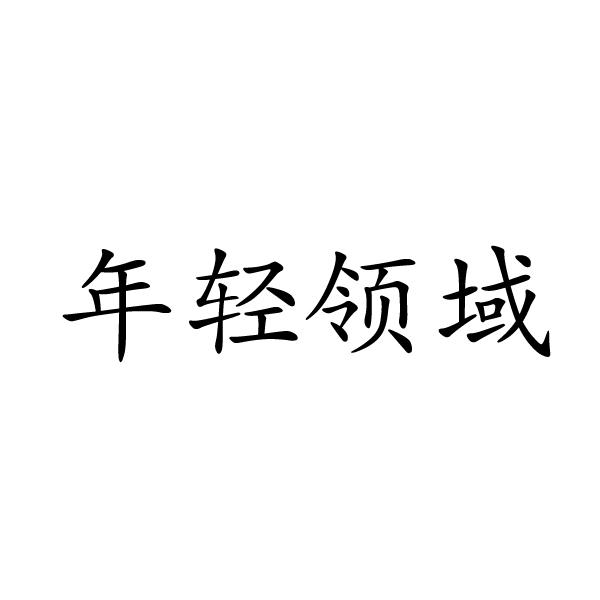 年轻领域